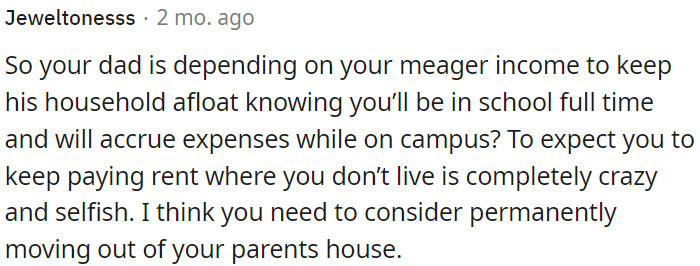 Jeweltonesss · 2 mo. ago

So your dad is depending on your meager income to keep his household afloat knowing you'll be in school full time and will accrue expenses while on campus? To expect you to keep paying rent where you don't live is completely crazy and selfish. I think you need to consider permanently moving out of your parents house.